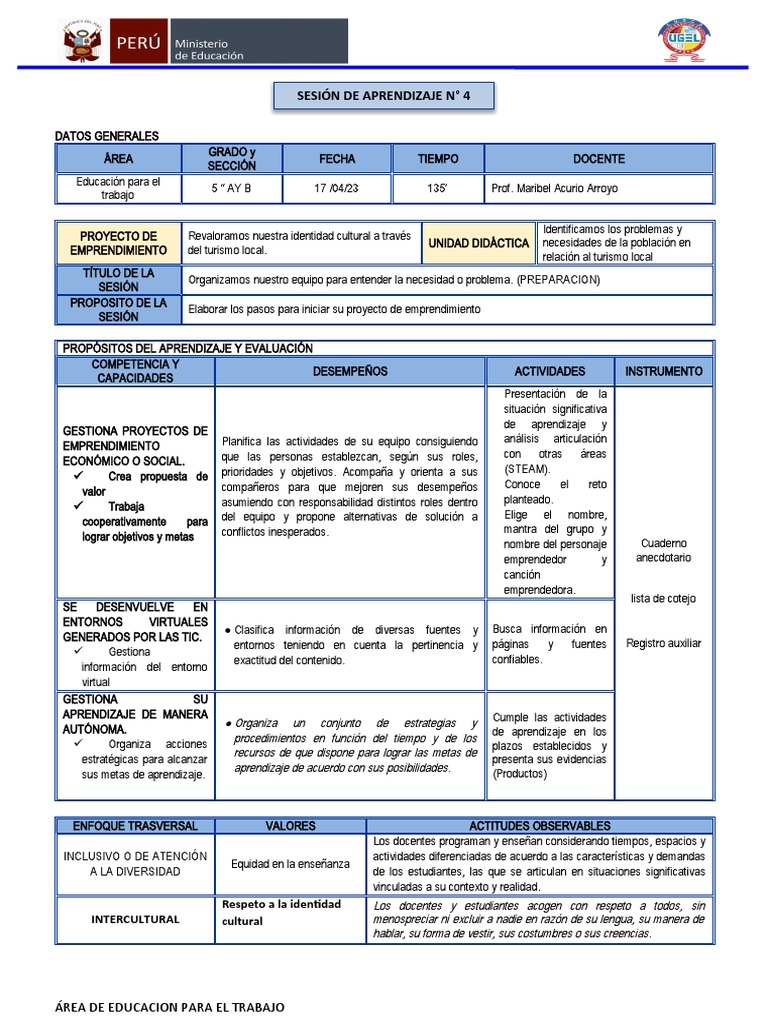 PERÚ Ministerio de Educación

UGEL

SESIÓN DE APRENDIZAJE N° 4

DATOS GENERALES

| ÁREA | GRADO y SECCIÓN | FECHA | TIEMPO | DOCENTE |
|---|---|---|---|---|
| Educación para el trabajo | 5 " AY B | 17 /04/23 | 135' | Prof. Maribel Acurio Arroyo |

| PROYECTO DE EMPRENDIMIENTO | Revaloramos nuestra identidad cultural a través del turismo local. | UNIDAD DIDÁCTICA | Identificamos los problemas y necesidades de la población en relación al turismo local |
|---|---|---|---|
| TÍTULO DE LA SESIÓN | Organizamos nuestro equipo para entender la necesidad o problema. (PREPARACION) | | |
| PROPOSITO DE LA SESIÓN | Elaborar los pasos para iniciar su proyecto de emprendimiento | | |

PROPÓSITOS DEL APRENDIZAJE Y EVALUACIÓN

| COMPETENCIA Y CAPACIDADES | DESEMPEÑOS | ACTIVIDADES | INSTRUMENTO |
|---|---|---|---|
| GESTIONA PROYECTOS DE EMPRENDIMIENTO ECONÓMICO O SOCIAL. ✓ Crea propuesta de valor ✓ Trabaja cooperativamente para lograr objetivos y metas | Planifica las actividades de su equipo consiguiendo que las personas establezcan, según sus roles, prioridades y objetivos. Acompaña y orienta a sus compañeros para que mejoren sus desempeños asumiendo con responsabilidad distintos roles dentro del equipo y propone alternativas de solución a conflictos inesperados. | Presentación de la situación significativa de aprendizaje y análisis articulación con otras áreas (STEAM). Conoce el reto planteado. Elige el nombre, mantra del grupo y nombre del personaje emprendedor y canción emprendedora. | Cuaderno anecdotario lista de cotejo Registro auxiliar |
| SE DESENVUELVE EN ENTORNOS VIRTUALES GENERADOS POR LAS TIC. ✓ Gestiona información del entorno virtual | • Clasifica información de diversas fuentes y entornos teniendo en cuenta la pertinencia y exactitud del contenido. | Busca información en páginas y fuentes confiables. | |
| GESTIONA SU APRENDIZAJE DE MANERA AUTÓNOMA. ✓ Organiza acciones estratégicas para alcanzar sus metas de aprendizaje. | • Organiza un conjunto de estrategias y procedimientos en función del tiempo y de los recursos de que dispone para lograr las metas de aprendizaje de acuerdo con sus posibilidades. | Cumple las actividades de aprendizaje en los plazos establecidos y presenta sus evidencias (Productos) | |

| ENFOQUE TRASVERSAL | VALORES | ACTITUDES OBSERVABLES |
|---|---|---|
| INCLUSIVO O DE ATENCIÓN A LA DIVERSIDAD | Equidad en la enseñanza | Los docentes programan y enseñan considerando tiempos, espacios y actividades diferenciadas de acuerdo a las características y demandas de los estudiantes, las que se articulan en situaciones significativas vinculadas a su contexto y realidad. |
| INTERCULTURAL | Respeto a la identidad cultural | Los docentes y estudiantes acogen con respeto a todos, sin menospreciar ni excluir a nadie en razón de su lengua, su manera de hablar, su forma de vestir, sus costumbres o sus creencias. |

ÁREA DE EDUCACION PARA EL TRABAJO